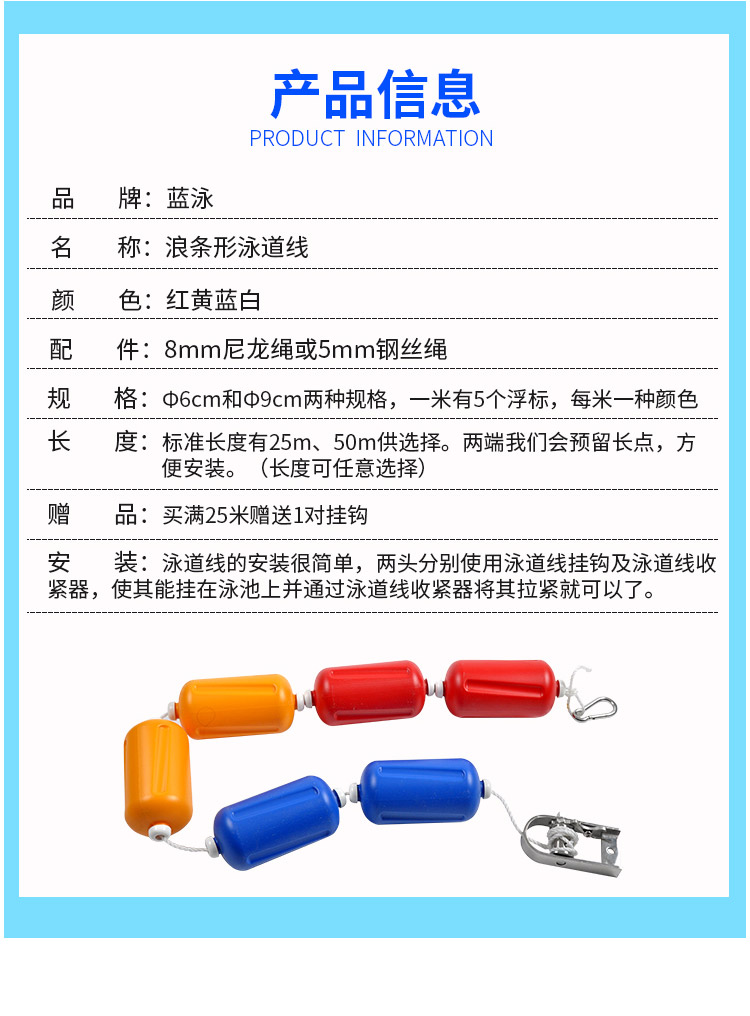 产品信息
PRODUCT INFORMATION

品　牌：蓝泳

名　称：浪条形泳道线

颜　色：红黄蓝白

配　件：8mm尼龙绳或5mm钢丝绳

规　格：Φ6cm和Φ9cm两种规格，一米有5个浮标，每米一种颜色

长　度：标准长度有25m、50m供选择。两端我们会预留长点，方便安装。（长度可任意选择）

赠　品：买满25米赠送1对挂钩

安　装：泳道线的安装很简单，两头分别使用泳道线挂钩及泳道线收紧器，使其能挂在泳池上并通过泳道线收紧器将其拉紧就可以了。